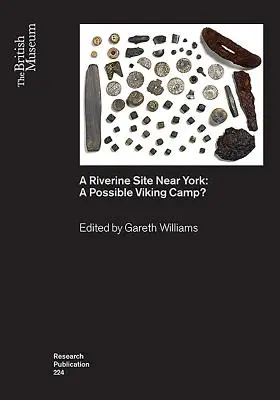 The British Museum

A Riverine Site Near York: A Possible Viking Camp?

Edited by Gareth Williams

Research Publication 224